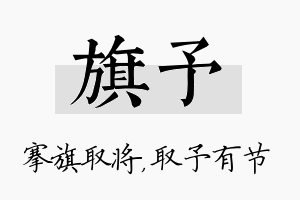 旗予

搴旗取将,取予有节